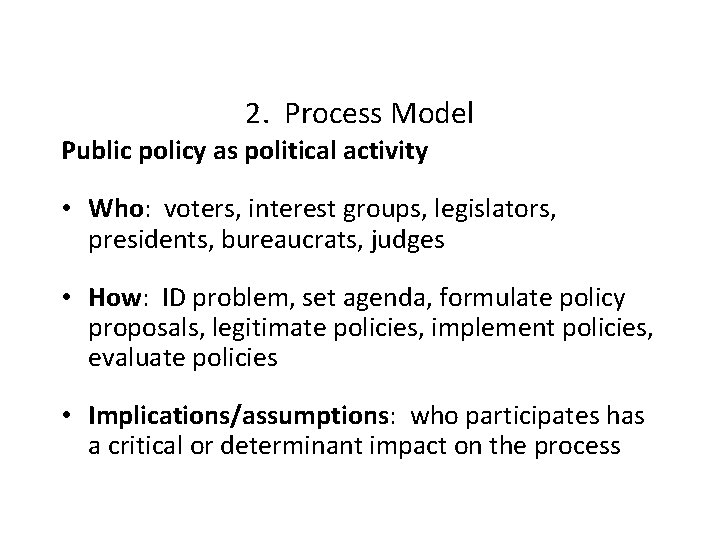 2. Process Model

Public policy as political activity

• Who: voters, interest groups, legislators, presidents, bureaucrats, judges

• How: ID problem, set agenda, formulate policy proposals, legitimate policies, implement policies, evaluate policies

• Implications/assumptions: who participates has a critical or determinant impact on the process